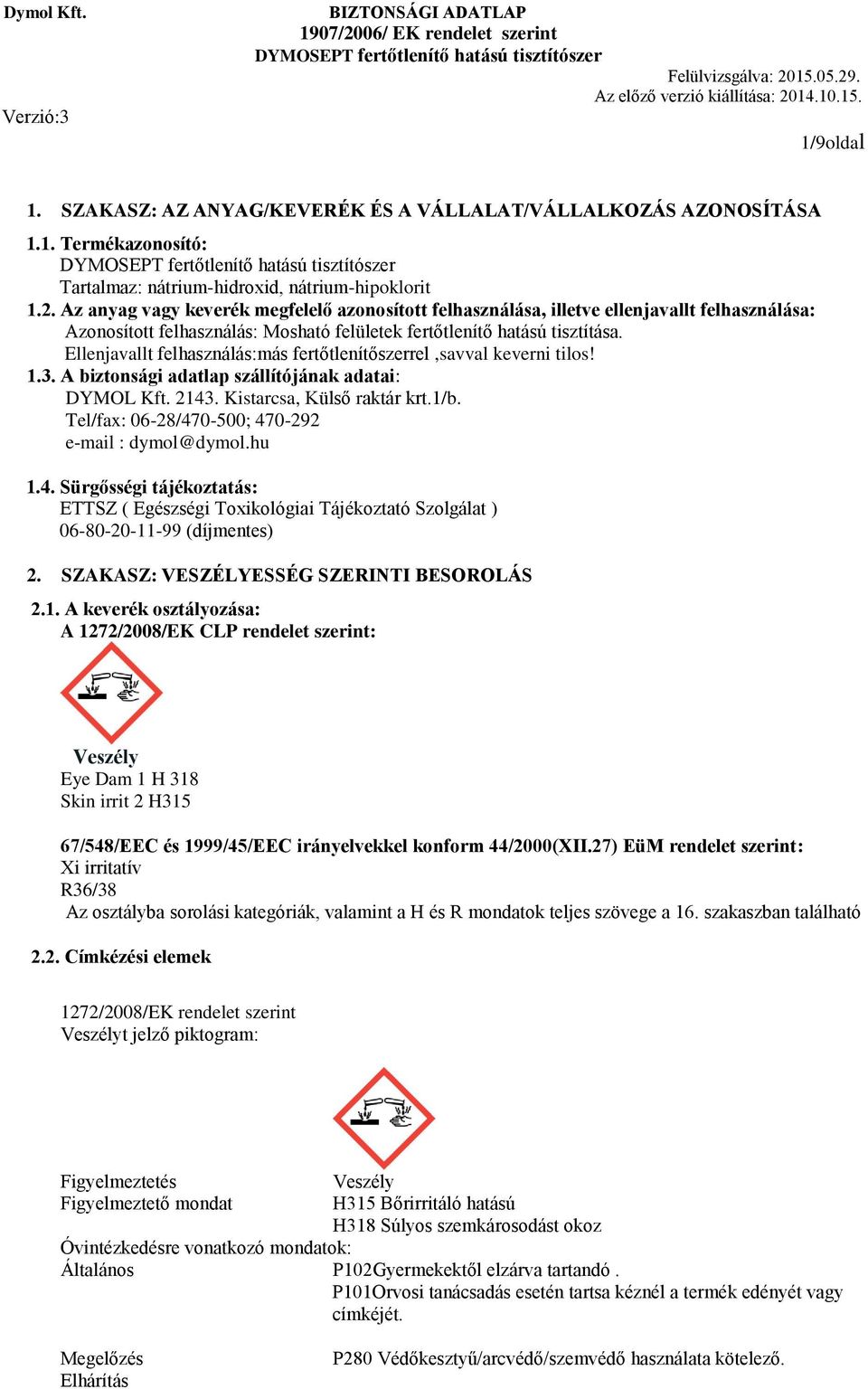 Dymol Kft.

BIZTONSÁGI ADATLAP
1907/2006/ EK rendelet szerint
DYMOSEPT fertőtlenítő hatású tisztítószer

Felülvizsgálva: 2015.05.29.
Az előző verzió kiállítása: 2014.10.15.

Verzió:3

1/9oldal

1. SZAKASZ: AZ ANYAG/KEVERÉK ÉS A VÁLLALAT/VÁLLALKOZÁS AZONOSÍTÁSA

1.1. Termékazonosító:
DYMOSEPT fertőtlenítő hatású tisztítószer
Tartalmaz: nátrium-hidroxid, nátrium-hipoklorit

1.2. Az anyag vagy keverék megfelelő azonosított felhasználása, illetve ellenjavallt felhasználása:
Azonosított felhasználás: Mosható felületek fertőtlenítő hatású tisztítása.
Ellenjavallt felhasználás:más fertőtlenítőszerrel ,savval keverni tilos!

1.3. A biztonsági adatlap szállítójának adatai:
DYMOL Kft. 2143. Kistarcsa, Külső raktár krt.1/b.
Tel/fax: 06-28/470-500; 470-292
e-mail : dymol@dymol.hu

1.4. Sürgősségi tájékoztatás:
ETTSZ ( Egészségi Toxikológiai Tájékoztató Szolgálat )
06-80-20-11-99 (díjmentes)

2. SZAKASZ: VESZÉLYESSÉG SZERINTI BESOROLÁS

2.1. A keverék osztályozása:
A 1272/2008/EK CLP rendelet szerint:

Veszély
Eye Dam 1 H 318
Skin irrit 2 H315

67/548/EEC és 1999/45/EEC irányelvekkel konform 44/2000(XII.27) EüM rendelet szerint:
Xi irritatív
R36/38
Az osztályba sorolási kategóriák, valamint a H és R mondatok teljes szövege a 16. szakaszban található

2.2. Címkézési elemek

1272/2008/EK rendelet szerint
Veszélyt jelző piktogram:

Figyelmeztetés Veszély
Figyelmeztető mondat H315 Bőrirritáló hatású
H318 Súlyos szemkárosodást okoz
Óvintézkedésre vonatkozó mondatok:
Általános P102Gyermekektől elzárva tartandó .
P101Orvosi tanácsadás esetén tartsa kéznél a termék edényét vagy címkéjét.

Megelőzés P280 Védőkesztyű/arcvédő/szemvédő használata kötelező.
Elhárítás